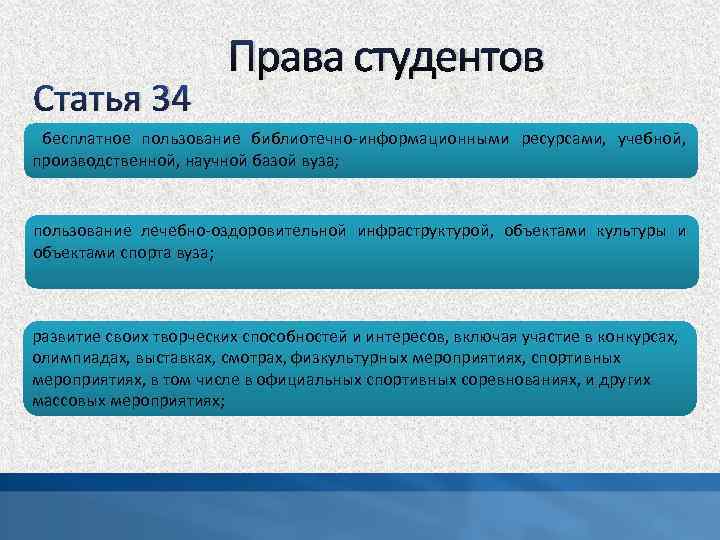 Права студентов

Статья 34

бесплатное пользование библиотечно-информационными ресурсами, учебной, производственной, научной базой вуза;

пользование лечебно-оздоровительной инфраструктурой, объектами культуры и объектами спорта вуза;

развитие своих творческих способностей и интересов, включая участие в конкурсах, олимпиадах, выставках, смотрах, физкультурных мероприятиях, спортивных мероприятиях, в том числе в официальных спортивных соревнованиях, и других массовых мероприятиях;